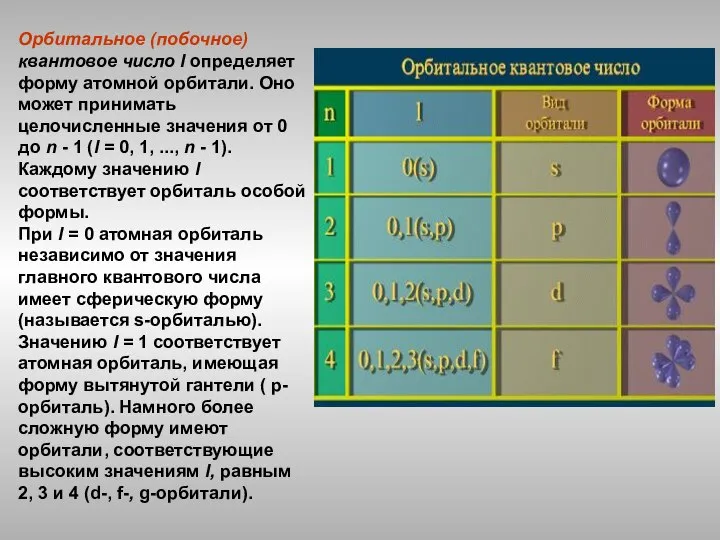 Орбитальное (побочное) квантовое число l определяет форму атомной орбитали. Оно может принимать целочисленные значения от 0 до n - 1 (l = 0, 1, ..., n - 1). Каждому значению l соответствует орбиталь особой формы.
При l = 0 атомная орбиталь независимо от значения главного квантового числа имеет сферическую форму (называется s-орбиталью). Значению l = 1 соответствует атомная орбиталь, имеющая форму вытянутой гантели ( p-орбиталь). Намного более сложную форму имеют орбитали, соответствующие высоким значениям l, равным 2, 3 и 4 (d-, f-, g-орбитали).

Орбитальное квантовое число

| n | l | Вид орбитали | Форма орбитали |
|---|---|---|---|
| 1 | 0(s) | s | |
| 2 | 0,1(s,p) | p | |
| 3 | 0,1,2(s,p,d) | d | |
| 4 | 0,1,2,3(s,p,d,f) | f | |